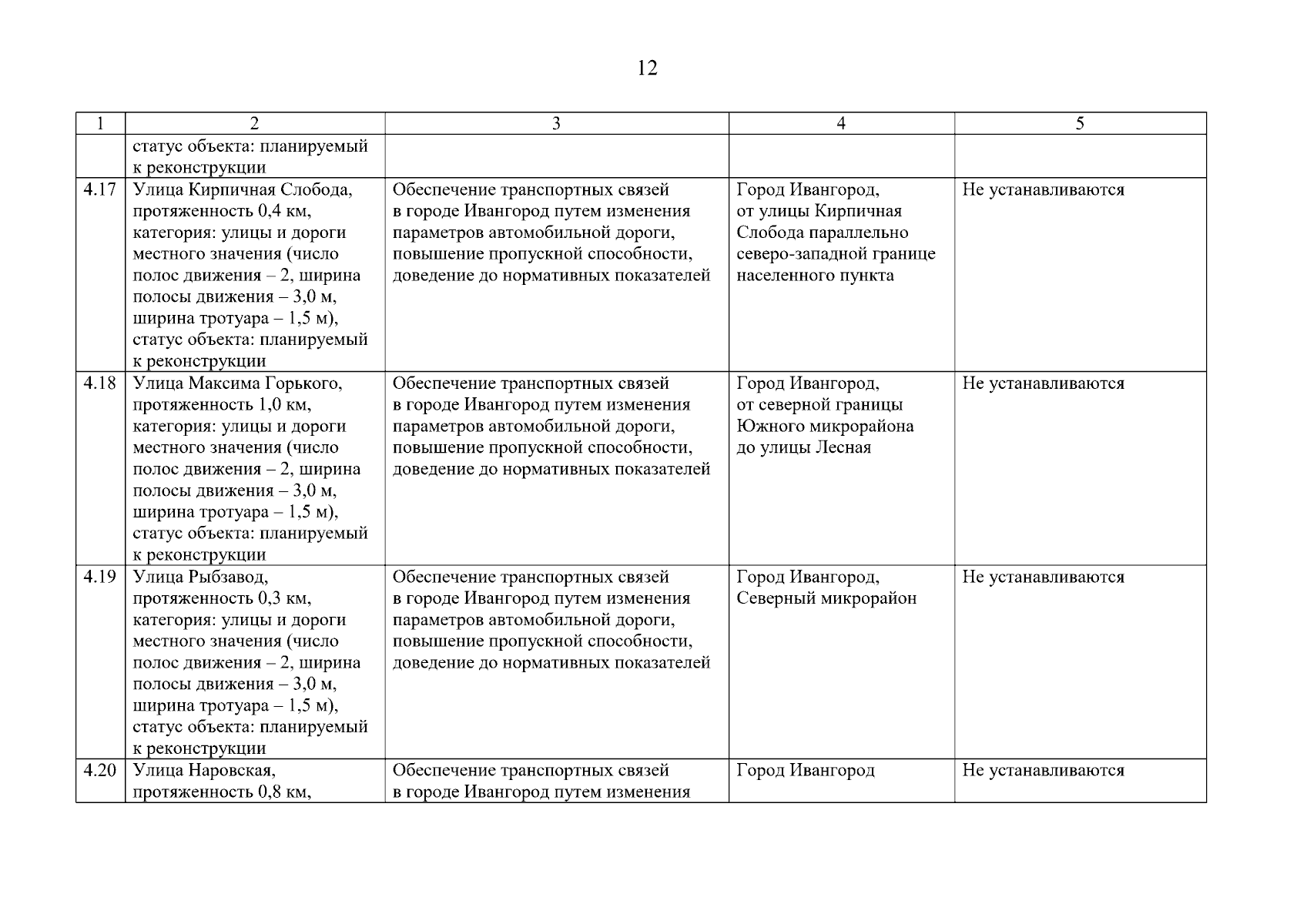 12

| 1 | 2 | 3 | 4 | 5 |
|---|---|---|---|---|
| | статус объекта: планируемый к реконструкции | | | |
| 4.17 | Улица Кирпичная Слобода, протяженность 0,4 км, категория: улицы и дороги местного значения (число полос движения – 2, ширина полосы движения – 3,0 м, ширина тротуара – 1,5 м), статус объекта: планируемый к реконструкции | Обеспечение транспортных связей в городе Ивангород путем изменения параметров автомобильной дороги, повышение пропускной способности, доведение до нормативных показателей | Город Ивангород, от улицы Кирпичная Слобода параллельно северо-западной границе населенного пункта | Не устанавливаются |
| 4.18 | Улица Максима Горького, протяженность 1,0 км, категория: улицы и дороги местного значения (число полос движения – 2, ширина полосы движения – 3,0 м, ширина тротуара – 1,5 м), статус объекта: планируемый к реконструкции | Обеспечение транспортных связей в городе Ивангород путем изменения параметров автомобильной дороги, повышение пропускной способности, доведение до нормативных показателей | Город Ивангород, от северной границы Южного микрорайона до улицы Лесная | Не устанавливаются |
| 4.19 | Улица Рыбзавод, протяженность 0,3 км, категория: улицы и дороги местного значения (число полос движения – 2, ширина полосы движения – 3,0 м, ширина тротуара – 1,5 м), статус объекта: планируемый к реконструкции | Обеспечение транспортных связей в городе Ивангород путем изменения параметров автомобильной дороги, повышение пропускной способности, доведение до нормативных показателей | Город Ивангород, Северный микрорайон | Не устанавливаются |
| 4.20 | Улица Наровская, протяженность 0,8 км, | Обеспечение транспортных связей в городе Ивангород путем изменения | Город Ивангород | Не устанавливаются |